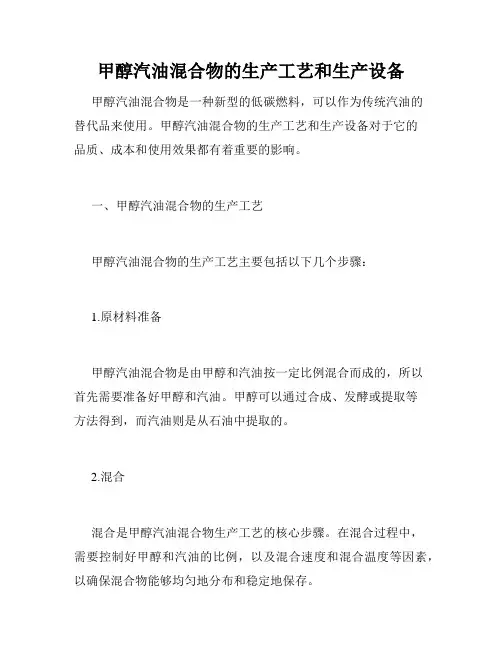 甲醇汽油混合物的生产工艺和生产设备

甲醇汽油混合物是一种新型的低碳燃料，可以作为传统汽油的替代品来使用。甲醇汽油混合物的生产工艺和生产设备对于它的品质、成本和使用效果都有着重要的影响。

一、甲醇汽油混合物的生产工艺

甲醇汽油混合物的生产工艺主要包括以下几个步骤：

1.原材料准备

甲醇汽油混合物是由甲醇和汽油按一定比例混合而成的，所以首先需要准备好甲醇和汽油。甲醇可以通过合成、发酵或提取等方法得到，而汽油则是从石油中提取的。

2.混合

混合是甲醇汽油混合物生产工艺的核心步骤。在混合过程中，需要控制好甲醇和汽油的比例，以及混合速度和混合温度等因素，以确保混合物能够均匀地分布和稳定地保存。